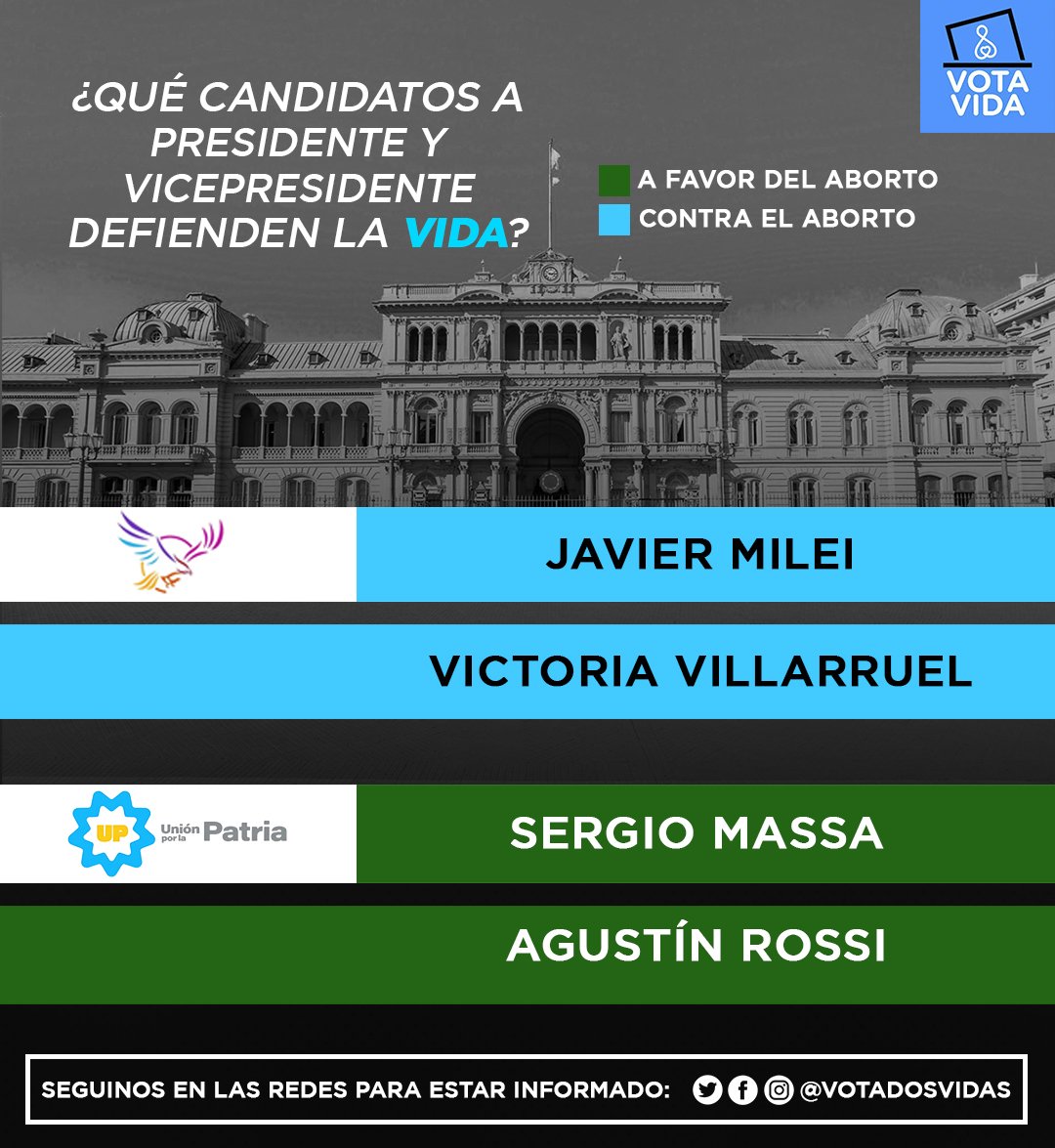 VOTA VIDA

¿QUÉ CANDIDATOS A PRESIDENTE Y VICEPRESIDENTE DEFIENDEN LA VIDA?

A FAVOR DEL ABORTO
CONTRA EL ABORTO

JAVIER MILEI

VICTORIA VILLARRUEL

UP Unión por la Patria

SERGIO MASSA

AGUSTÍN ROSSI

SEGUINOS EN LAS REDES PARA ESTAR INFORMADO: @VOTADOSVIDAS